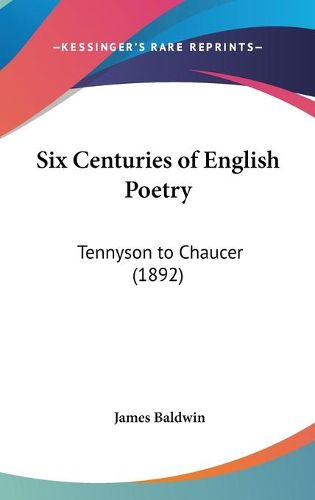 —KESSINGER'S RARE REPRINTS—

Six Centuries of English Poetry

Tennyson to Chaucer (1892)

James Baldwin